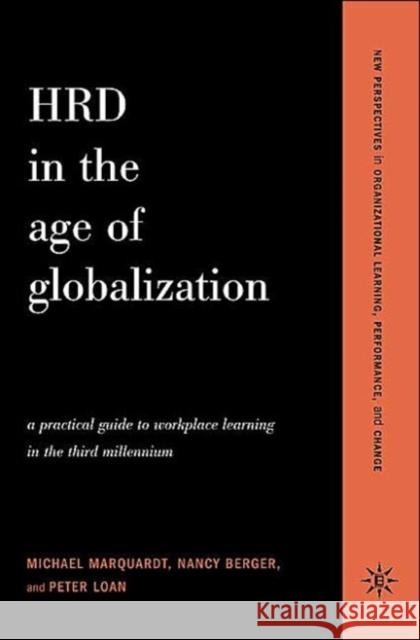 HRD in the age of globalization

a practical guide to workplace learning in the third millennium

MICHAEL MARQUARDT, NANCY BERGER, and PETER LOAN

NEW PERSPECTIVES in ORGANIZATIONAL LEARNING, PERFORMANCE, and CHANGE